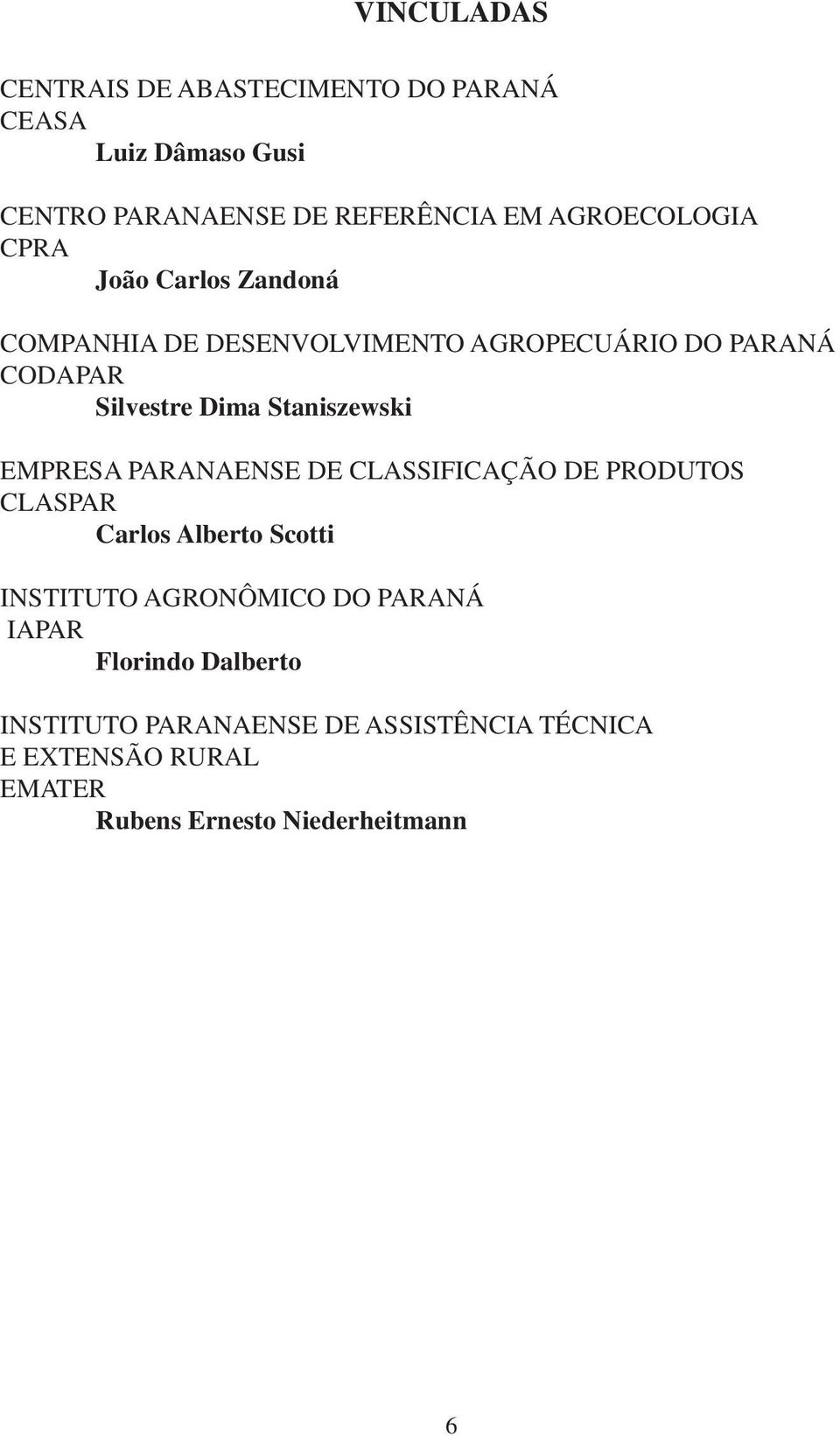 VINCULADAS

CENTRAIS DE ABASTECIMENTO DO PARANÁ
CEASA
Luiz Dâmaso Gusi

CENTRO PARANAENSE DE REFERÊNCIA EM AGROECOLOGIA
CPRA
João Carlos Zandoná

COMPANHIA DE DESENVOLVIMENTO AGROPECUÁRIO DO PARANÁ
CODAPAR
Silvestre Dima Staniszewski

EMPRESA PARANAENSE DE CLASSIFICAÇÃO DE PRODUTOS
CLASPAR
Carlos Alberto Scotti

INSTITUTO AGRONÔMICO DO PARANÁ
IAPAR
Florindo Dalberto

INSTITUTO PARANAENSE DE ASSISTÊNCIA TÉCNICA
E EXTENSÃO RURAL
EMATER
Rubens Ernesto Niederheitmann

6